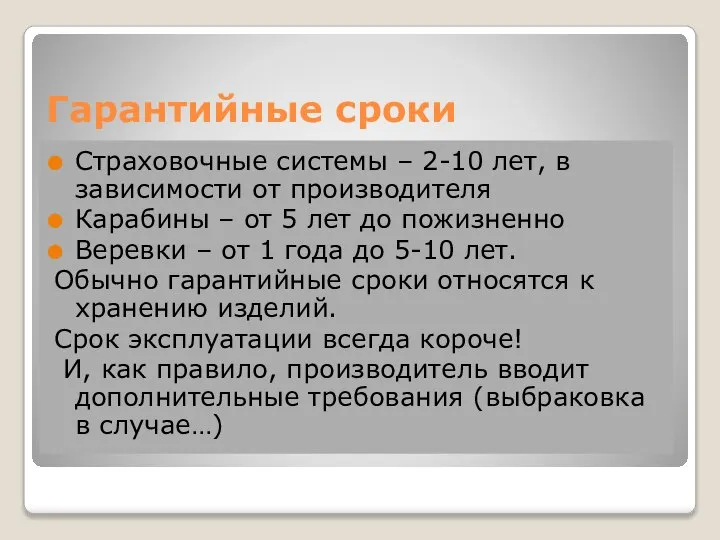 Гарантийные сроки

Страховочные системы – 2-10 лет, в зависимости от производителя

Карабины – от 5 лет до пожизненно

Веревки – от 1 года до 5-10 лет.

Обычно гарантийные сроки относятся к хранению изделий.

Срок эксплуатации всегда короче!

И, как правило, производитель вводит дополнительные требования (выбраковка в случае…)